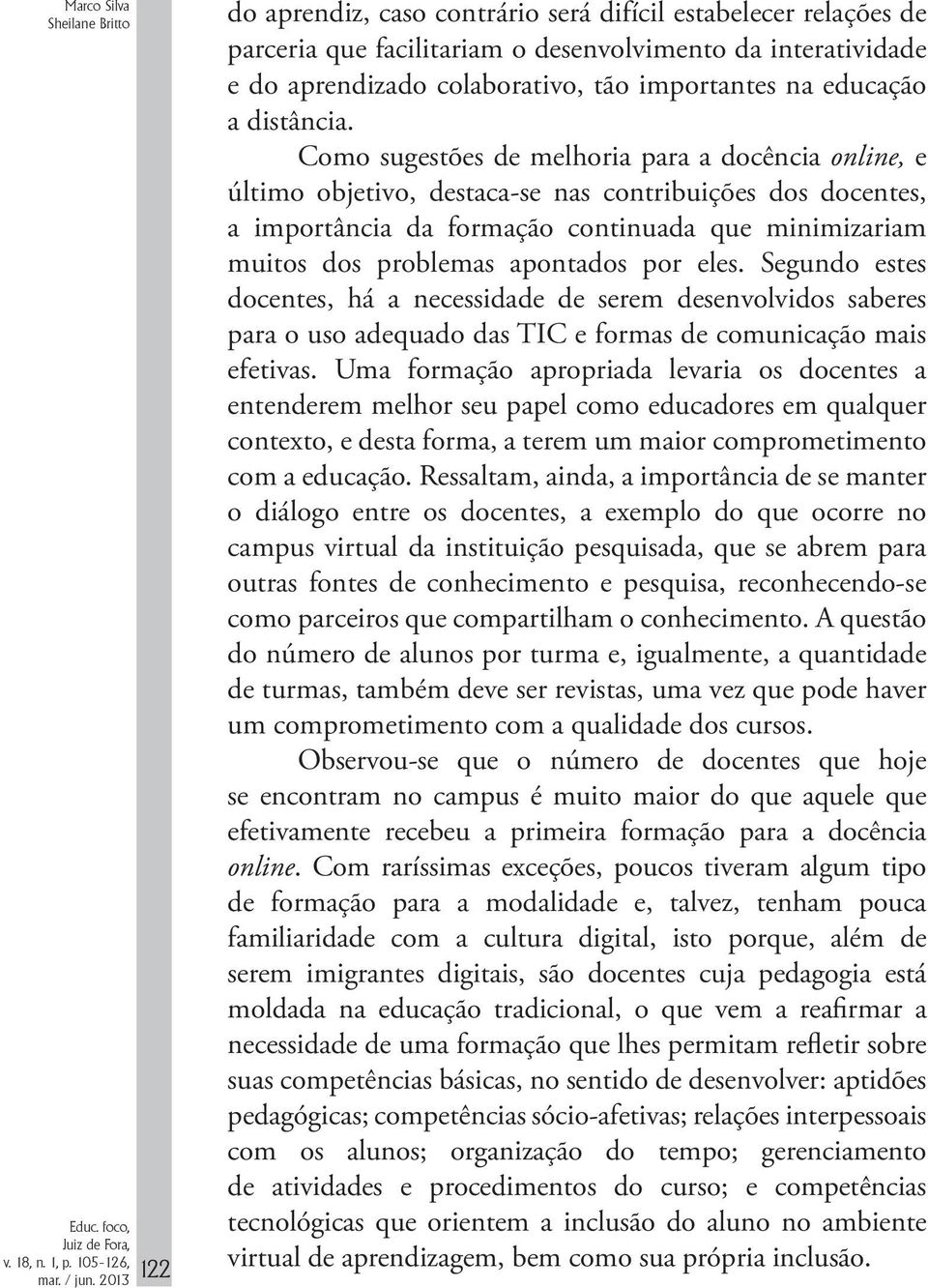 Marco Silva
Sheilane Britto

do aprendiz, caso contrário será difícil estabelecer relações de parceria que facilitariam o desenvolvimento da interatividade e do aprendizado colaborativo, tão importantes na educação a distância.

Como sugestões de melhoria para a docência online, e último objetivo, destaca-se nas contribuições dos docentes, a importância da formação continuada que minimizariam muitos dos problemas apontados por eles. Segundo estes docentes, há a necessidade de serem desenvolvidos saberes para o uso adequado das TIC e formas de comunicação mais efetivas. Uma formação apropriada levaria os docentes a entenderem melhor seu papel como educadores em qualquer contexto, e desta forma, a terem um maior comprometimento com a educação. Ressaltam, ainda, a importância de se manter o diálogo entre os docentes, a exemplo do que ocorre no campus virtual da instituição pesquisada, que se abrem para outras fontes de conhecimento e pesquisa, reconhecendo-se como parceiros que compartilham o conhecimento. A questão do número de alunos por turma e, igualmente, a quantidade de turmas, também deve ser revistas, uma vez que pode haver um comprometimento com a qualidade dos cursos.

Observou-se que o número de docentes que hoje se encontram no campus é muito maior do que aquele que efetivamente recebeu a primeira formação para a docência online. Com raríssimas exceções, poucos tiveram algum tipo de formação para a modalidade e, talvez, tenham pouca familiaridade com a cultura digital, isto porque, além de serem imigrantes digitais, são docentes cuja pedagogia está moldada na educação tradicional, o que vem a reafirmar a necessidade de uma formação que lhes permitam refletir sobre suas competências básicas, no sentido de desenvolver: aptidões pedagógicas; competências sócio-afetivas; relações interpessoais com os alunos; organização do tempo; gerenciamento de atividades e procedimentos do curso; e competências tecnológicas que orientem a inclusão do aluno no ambiente virtual de aprendizagem, bem como sua própria inclusão.

Educ. foco, Juiz de Fora, v. 18, n. 1, p. 105-126, mar. / jun. 2013

122